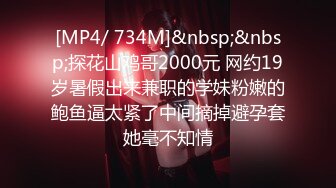 [MP4/ 734M]&nbsp;&nbsp;探花山鸡哥2000元 网约19岁暑假出来兼职的学妹粉嫩的鲍鱼逼太紧了中间摘掉避孕套她毫不知情